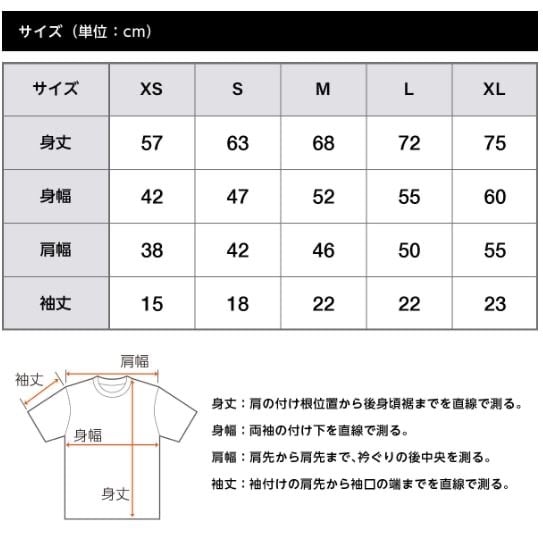 サイズ（単位：cm）

| サイズ | XS | S | M | L | XL |
|---|---|---|---|---|---|
| 身丈 | 57 | 63 | 68 | 72 | 75 |
| 身幅 | 42 | 47 | 52 | 55 | 60 |
| 肩幅 | 38 | 42 | 46 | 50 | 55 |
| 袖丈 | 15 | 18 | 22 | 22 | 23 |

肩幅
袖丈
身幅
身丈

身丈：肩の付け根位置から後身頃裾までを直線で測る。

身幅：両袖の付け下を直線で測る。

肩幅：肩先から肩先まで、衿ぐりの後中央を測る。

袖丈：袖付けの肩先から袖口の端までを直線で測る。